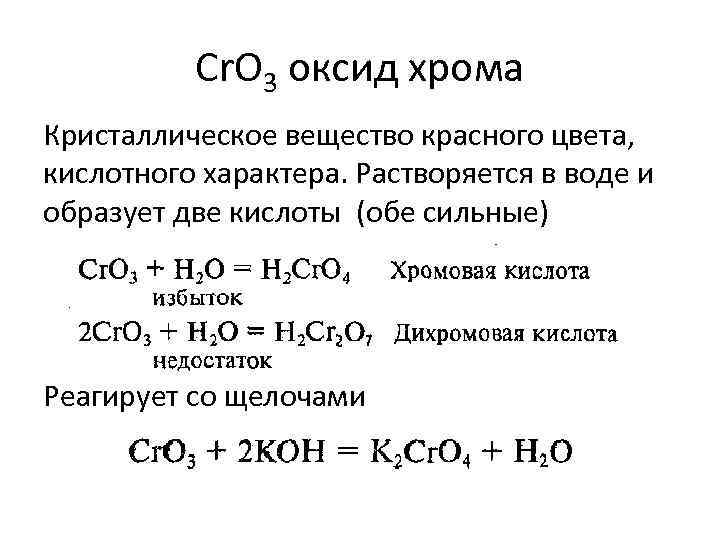 $CrO_3$ оксид хрома

Кристаллическое вещество красного цвета, кислотного характера. Растворяется в воде и образует две кислоты (обе сильные)

$CrO_3 + H_2O = H_2CrO_4$ Хромовая кислота
избыток

$2CrO_3 + H_2O = H_2Cr_2O_7$ Дихромовая кислота
недостаток

Реагирует со щелочами

$CrO_3 + 2KOH = K_2CrO_4 + H_2O$